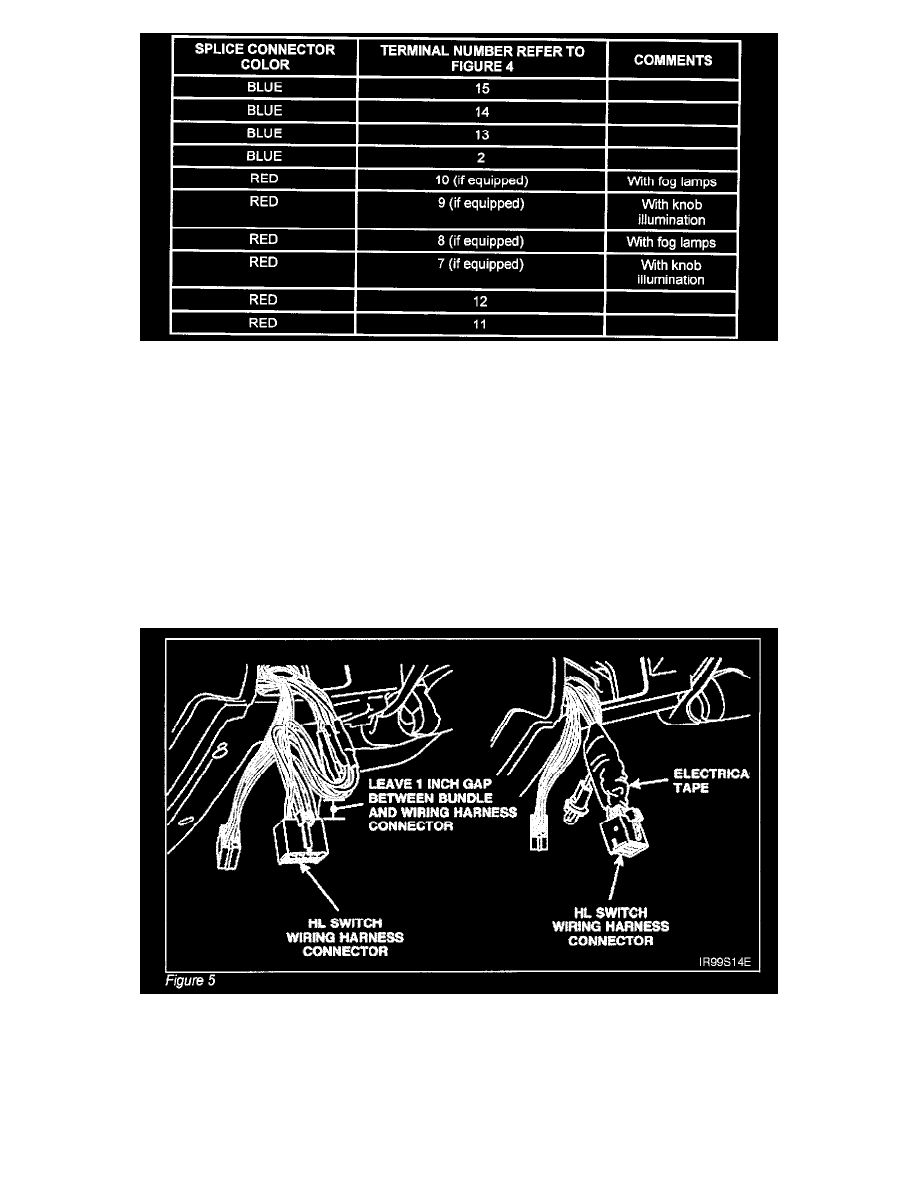 | SPLICE CONNECTOR COLOR | TERMINAL NUMBER REFER TO FIGURE 4 | COMMENTS |
|---|---|---|
| BLUE | 15 | |
| BLUE | 14 | |
| BLUE | 13 | |
| BLUE | 2 | |
| RED | 10 (if equipped) | With fog lamps |
| RED | 9 (if equipped) | With knob illumination |
| RED | 8 (if equipped) | With fog lamps |
| RED | 7 (if equipped) | With knob illumination |
| RED | 12 | |
| RED | 11 | |

LEAVE 1 INCH GAP
BETWEEN BUNDLE
AND WIRING HARNESS
CONNECTOR

HL SWITCH
WIRING HARNESS
CONNECTOR

ELECTRICA
TAPE

HL SWITCH
WIRING HARNESS
CONNECTOR

IR99S14E

Figure 5